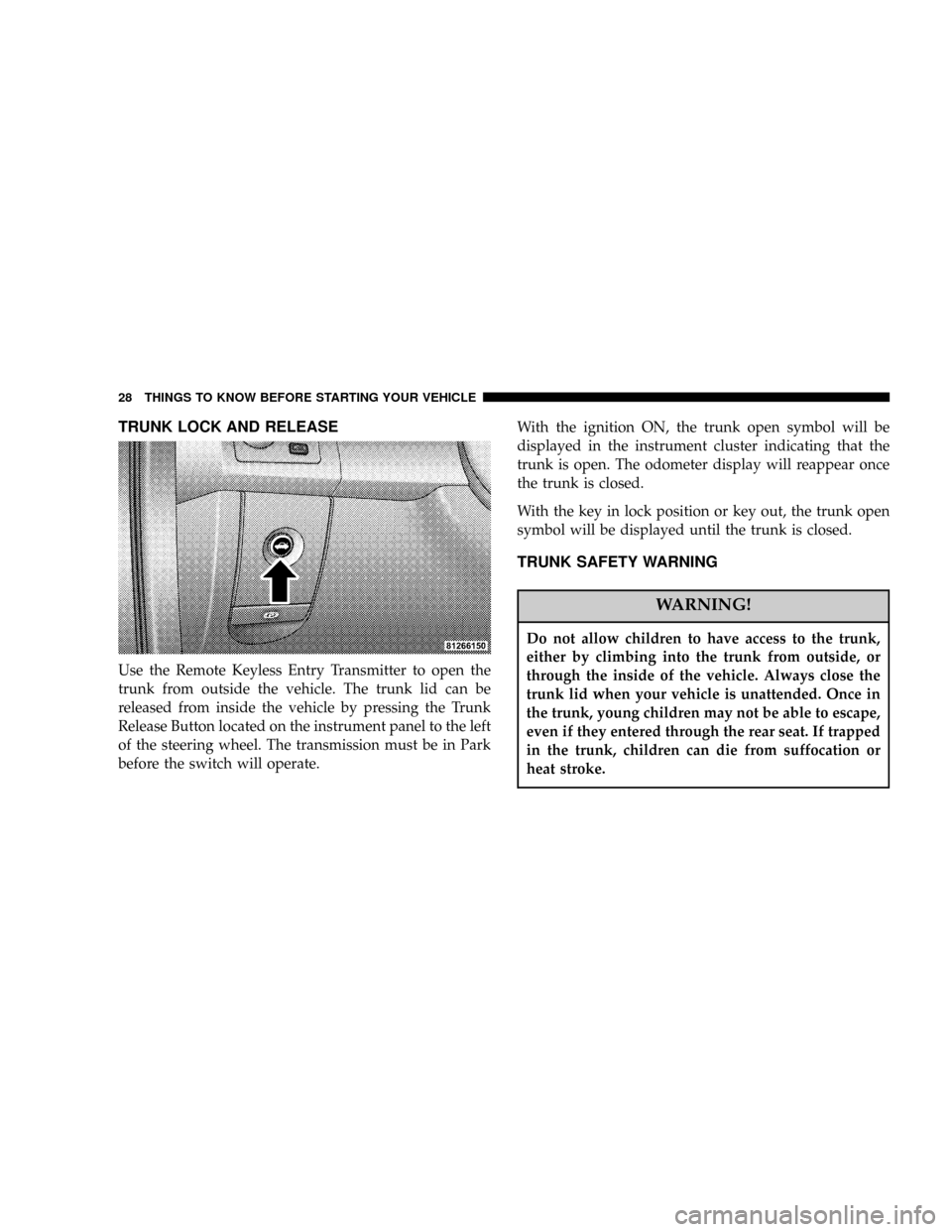 28 THINGS TO KNOW BEFORE STARTING YOUR VEHICLE

TRUNK LOCK AND RELEASE

81266150

Use the Remote Keyless Entry Transmitter to open the trunk from outside the vehicle. The trunk lid can be released from inside the vehicle by pressing the Trunk Release Button located on the instrument panel to the left of the steering wheel. The transmission must be in Park before the switch will operate.

With the ignition ON, the trunk open symbol will be displayed in the instrument cluster indicating that the trunk is open. The odometer display will reappear once the trunk is closed.

With the key in lock position or key out, the trunk open symbol will be displayed until the trunk is closed.

TRUNK SAFETY WARNING

WARNING!

Do not allow children to have access to the trunk, either by climbing into the trunk from outside, or through the inside of the vehicle. Always close the trunk lid when your vehicle is unattended. Once in the trunk, young children may not be able to escape, even if they entered through the rear seat. If trapped in the trunk, children can die from suffocation or heat stroke.

carmanualsonline.info